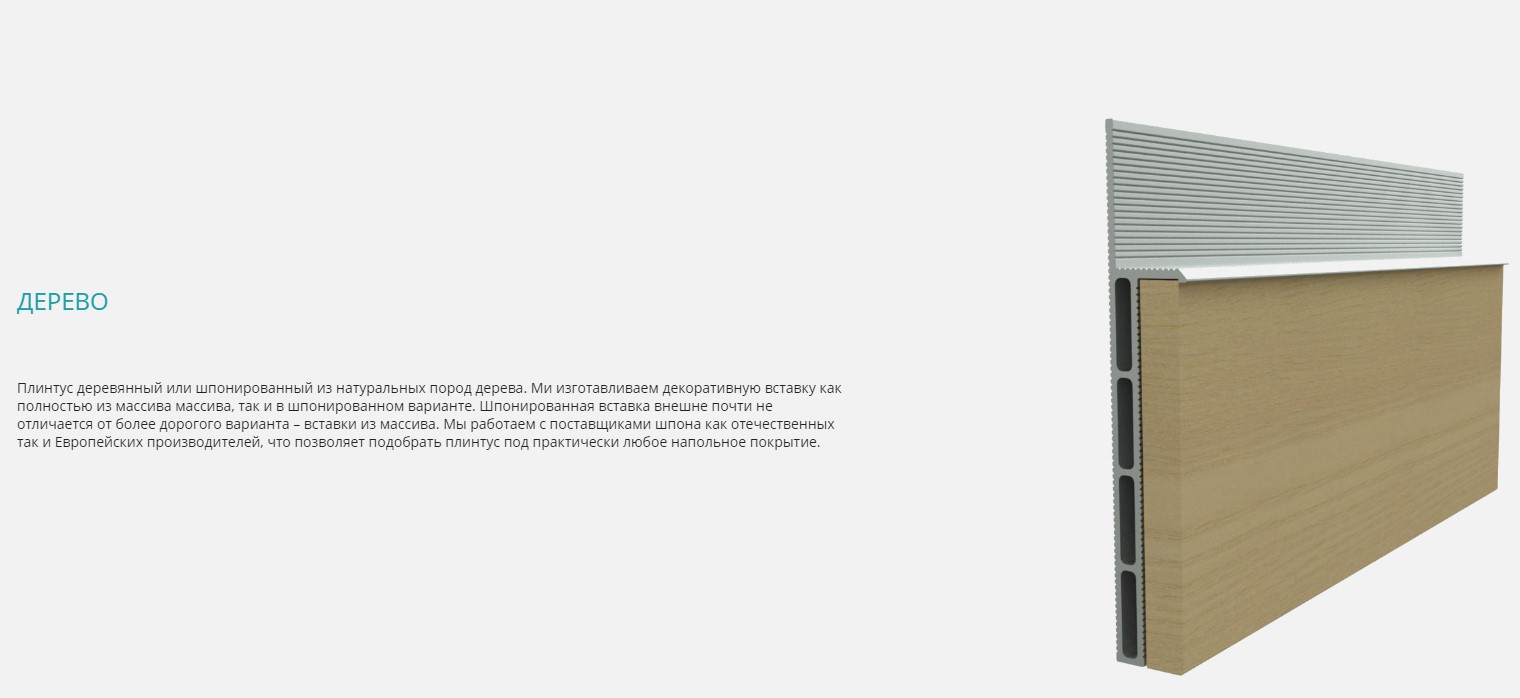 ДЕРЕВО

Плинтус деревянный или шпонированный из натуральных пород дерева. Ми изготавливаем декоративную вставку как полностью из массива массива, так и в шпонированном варианте. Шпонированная вставка внешне почти не отличается от более дорогого варианта – вставки из массива. Мы работаем с поставщиками шпона как отечественных так и Европейских производителей, что позволяет подобрать плинтус под практически любое напольное покрытие.